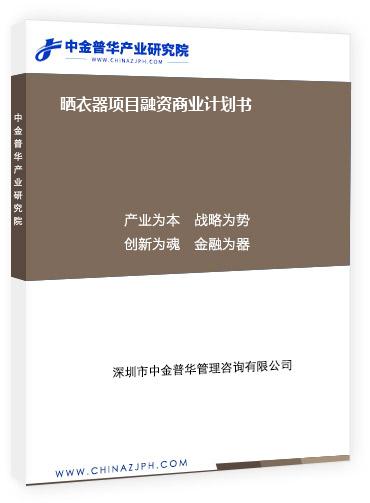 中金普华产业研究院
WWW.CHINAZJPH.COM

中金普华产业研究院

晒衣器项目融资商业计划书

产业为本　战略为势
创新为魂　金融为器

深圳市中金普华管理咨询有限公司

WWW.CHINAZJPH.COM